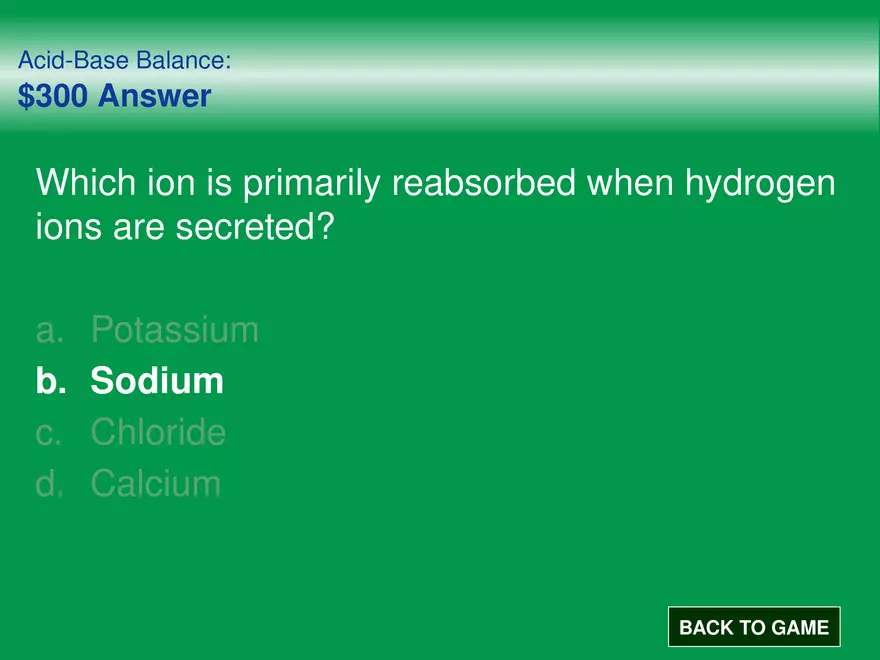 Acid-Base Balance:
$300 Answer

Which ion is primarily reabsorbed when hydrogen ions are secreted?

a. Potassium
b. Sodium
c. Chloride
d. Calcium

BACK TO GAME